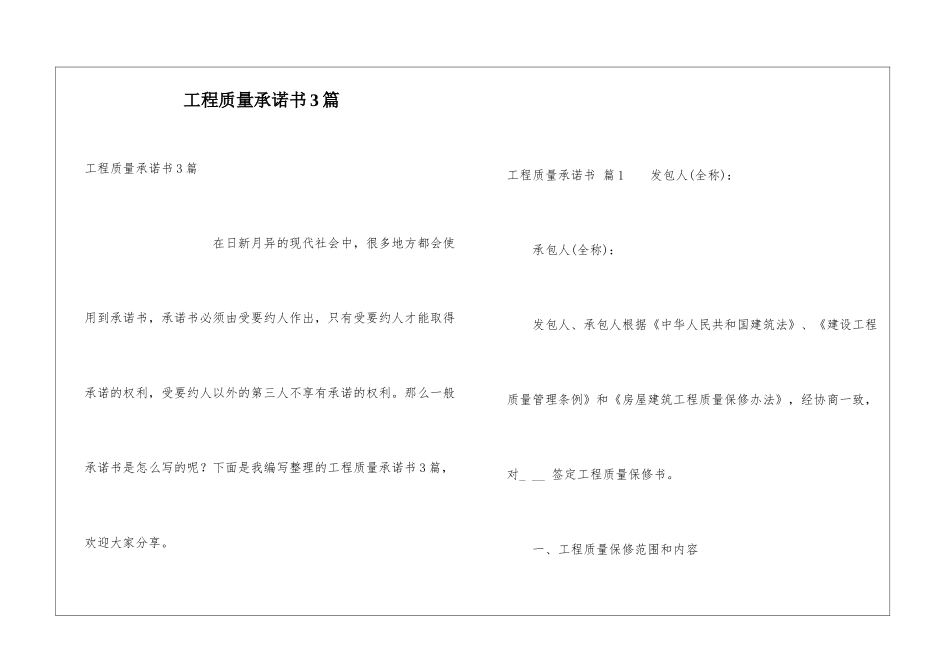 工程质量承诺书3篇

工程质量承诺书3篇

在日新月异的现代社会中，很多地方都会使用到承诺书，承诺书必须由受要约人作出，只有受要约人才能取得承诺的权利，受要约人以外的第三人不享有承诺的权利。那么一般承诺书是怎么写的呢？下面是我编写整理的工程质量承诺书3篇，欢迎大家分享。

工程质量承诺书 篇1　　发包人(全称)：

承包人(全称)：

发包人、承包人根据《中华人民共和国建筑法》、《建设工程质量管理条例》和《房屋建筑工程质量保修办法》，经协商一致，对_ __ 签定工程质量保修书。

一、工程质量保修范围和内容